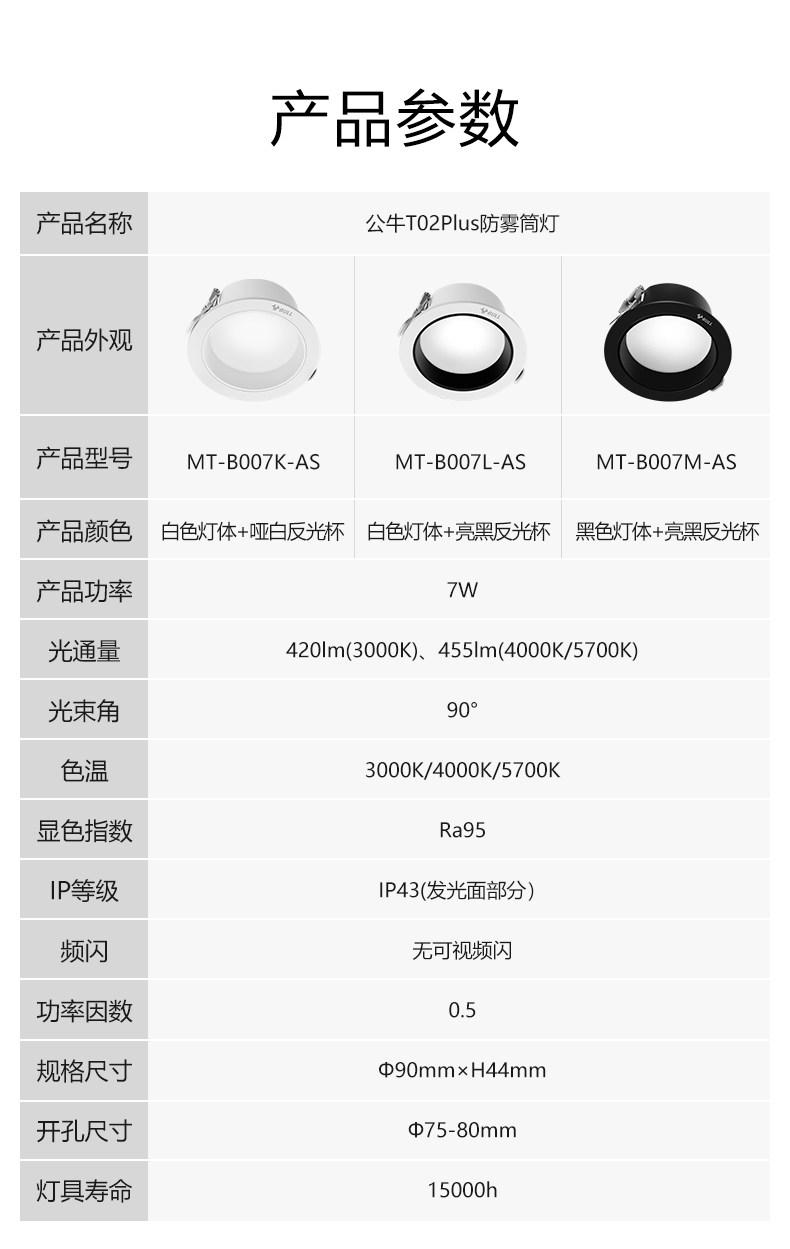 产品参数

| 产品名称 | 公牛T02Plus防雾筒灯 | | |
|---|---|---|---|
| 产品外观 | | | |
| 产品型号 | MT-B007K-AS | MT-B007L-AS | MT-B007M-AS |
| 产品颜色 | 白色灯体+哑白反光杯 | 白色灯体+亮黑反光杯 | 黑色灯体+亮黑反光杯 |
| 产品功率 | 7W | | |
| 光通量 | 420lm(3000K)、455lm(4000K/5700K) | | |
| 光束角 | 90° | | |
| 色温 | 3000K/4000K/5700K | | |
| 显色指数 | Ra95 | | |
| IP等级 | IP43(发光面部分) | | |
| 频闪 | 无可视频闪 | | |
| 功率因数 | 0.5 | | |
| 规格尺寸 | Φ90mm×H44mm | | |
| 开孔尺寸 | Φ75-80mm | | |
| 灯具寿命 | 15000h | | |